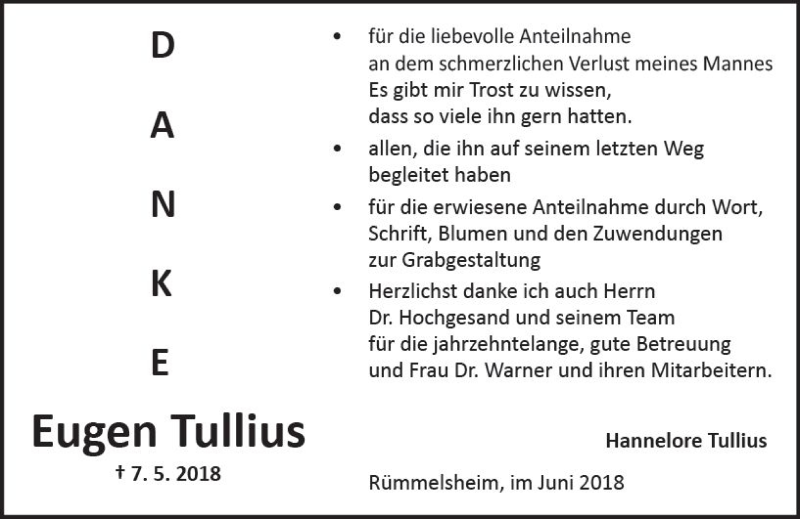 D
A
N
K
E

Eugen Tullius
† 7. 5. 2018

• für die liebevolle Anteilnahme an dem schmerzlichen Verlust meines Mannes Es gibt mir Trost zu wissen, dass so viele ihn gern hatten.
• allen, die ihn auf seinem letzten Weg begleitet haben
• für die erwiesene Anteilnahme durch Wort, Schrift, Blumen und den Zuwendungen zur Grabgestaltung
• Herzlichst danke ich auch Herrn Dr. Hochgesand und seinem Team für die jahrzehntelange, gute Betreuung und Frau Dr. Warner und ihren Mitarbeitern.

Hannelore Tullius

Rümmelsheim, im Juni 2018